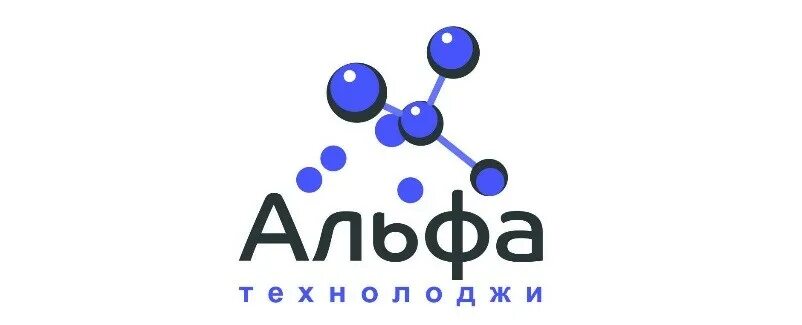 Альфа
технолоджи